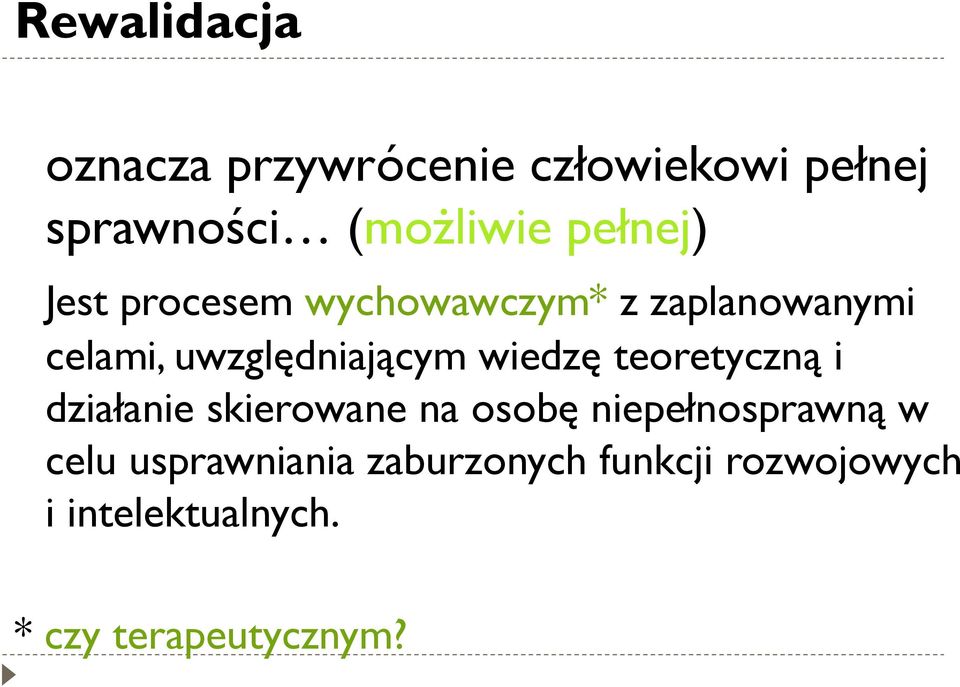 Rewalidacja

oznacza przywrócenie człowiekowi pełnej sprawności… (możliwie pełnej)

Jest procesem wychowawczym* z zaplanowanymi celami, uwzględniającym wiedzę teoretyczną i działanie skierowane na osobę niepełnosprawną w celu usprawniania zaburzonych funkcji rozwojowych i intelektualnych.

* czy terapeutycznym?